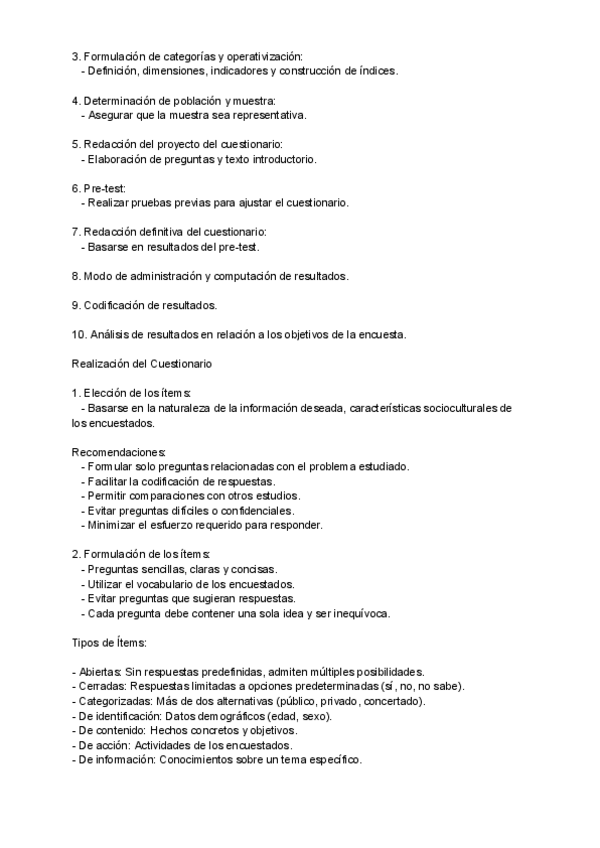 3. Formulación de categorías y operativización:
- Definición, dimensiones, indicadores y construcción de índices.

4. Determinación de población y muestra:
- Asegurar que la muestra sea representativa.

5. Redacción del proyecto del cuestionario:
- Elaboración de preguntas y texto introductorio.

6. Pre-test:
- Realizar pruebas previas para ajustar el cuestionario.

7. Redacción definitiva del cuestionario:
- Basarse en resultados del pre-test.

8. Modo de administración y computación de resultados.

9. Codificación de resultados.

10. Análisis de resultados en relación a los objetivos de la encuesta.

Realización del Cuestionario

1. Elección de los ítems:
- Basarse en la naturaleza de la información deseada, características socioculturales de los encuestados.

Recomendaciones:
- Formular solo preguntas relacionadas con el problema estudiado.
- Facilitar la codificación de respuestas.
- Permitir comparaciones con otros estudios.
- Evitar preguntas difíciles o confidenciales.
- Minimizar el esfuerzo requerido para responder.

2. Formulación de los ítems:
- Preguntas sencillas, claras y concisas.
- Utilizar el vocabulario de los encuestados.
- Evitar preguntas que sugieran respuestas.
- Cada pregunta debe contener una sola idea y ser inequívoca.

Tipos de Ítems:

- Abiertas: Sin respuestas predefinidas, admiten múltiples posibilidades.
- Cerradas: Respuestas limitadas a opciones predeterminadas (sí, no, no sabe).
- Categorizadas: Más de dos alternativas (público, privado, concertado).
- De identificación: Datos demográficos (edad, sexo).
- De contenido: Hechos concretos y objetivos.
- De acción: Actividades de los encuestados.
- De información: Conocimientos sobre un tema específico.